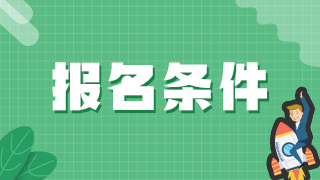 报名条件